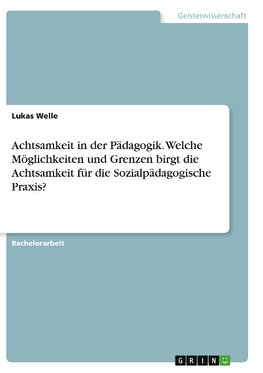 Geisteswissenschaft

Lukas Welle

Achtsamkeit in der Pädagogik. Welche Möglichkeiten und Grenzen birgt die Achtsamkeit für die Sozialpädagogische Praxis?

Bachelorarbeit

GRIN